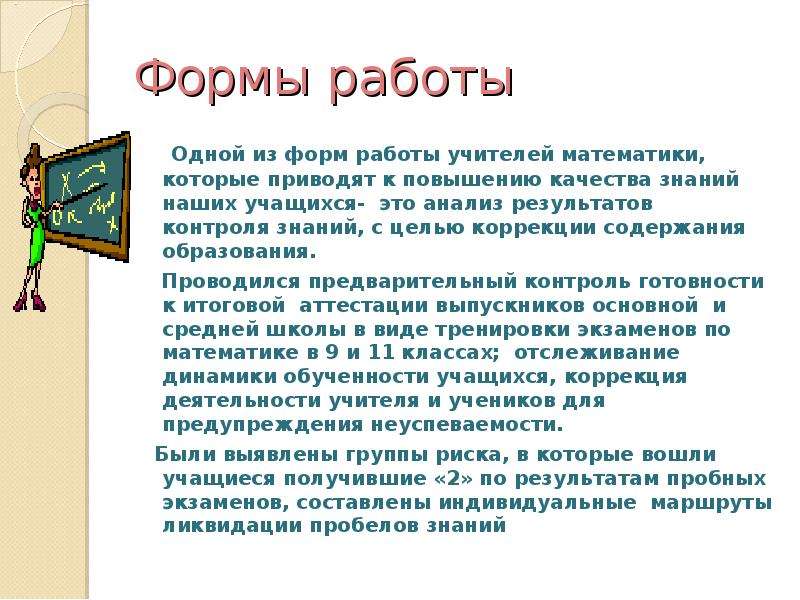 Формы работы

Одной из форм работы учителей математики, которые приводят к повышению качества знаний наших учащихся- это анализ результатов контроля знаний, с целью коррекции содержания образования.

Проводился предварительный контроль готовности к итоговой аттестации выпускников основной и средней школы в виде тренировки экзаменов по математике в 9 и 11 классах; отслеживание динамики обученности учащихся, коррекция деятельности учителя и учеников для предупреждения неуспеваемости.

Были выявлены группы риска, в которые вошли учащиеся получившие «2» по результатам пробных экзаменов, составлены индивидуальные маршруты ликвидации пробелов знаний